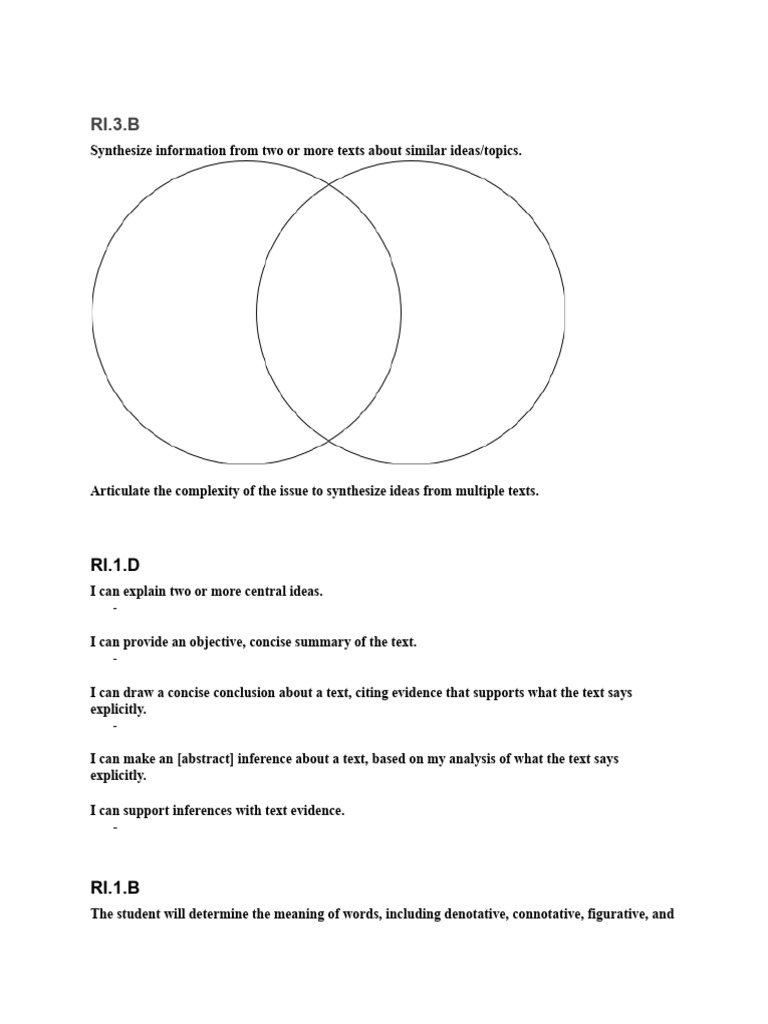 RI.3.B

Synthesize information from two or more texts about similar ideas/topics.

Articulate the complexity of the issue to synthesize ideas from multiple texts.

RI.1.D

I can explain two or more central ideas.
-

I can provide an objective, concise summary of the text.
-

I can draw a concise conclusion about a text, citing evidence that supports what the text says explicitly.
-

I can make an [abstract] inference about a text, based on my analysis of what the text says explicitly.

I can support inferences with text evidence.
-

RI.1.B

The student will determine the meaning of words, including denotative, connotative, figurative, and